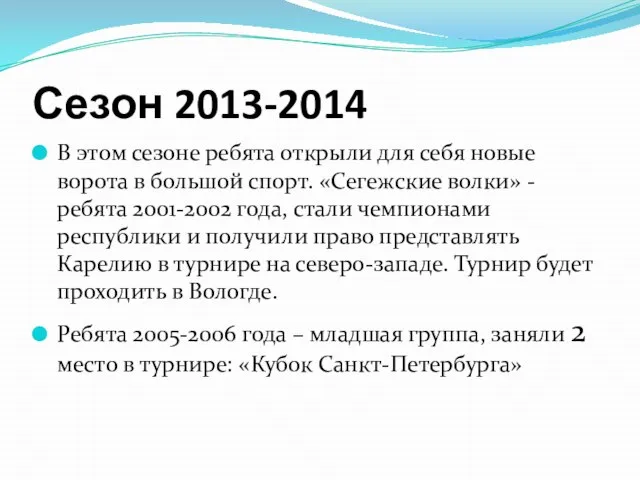 Сезон 2013-2014

В этом сезоне ребята открыли для себя новые ворота в большой спорт. «Сегежские волки» - ребята 2001-2002 года, стали чемпионами республики и получили право представлять Карелию в турнире на северо-западе. Турнир будет проходить в Вологде.

Ребята 2005-2006 года – младшая группа, заняли 2 место в турнире: «Кубок Санкт-Петербурга»